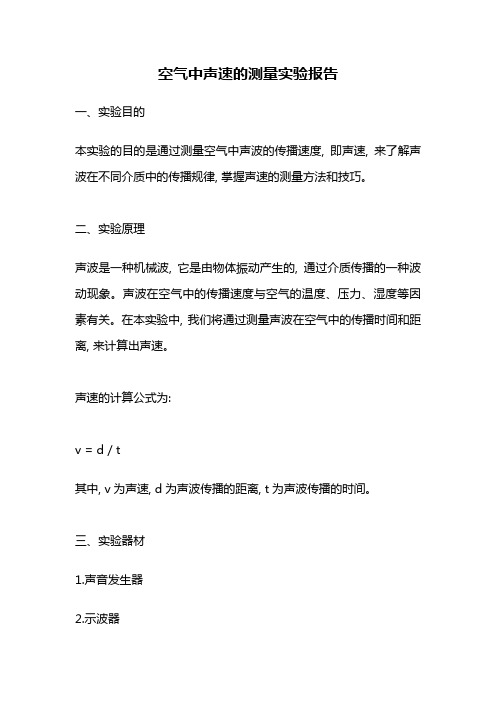 空气中声速的测量实验报告

一、实验目的

本实验的目的是通过测量空气中声波的传播速度，即声速，来了解声波在不同介质中的传播规律，掌握声速的测量方法和技巧。

二、实验原理

声波是一种机械波，它是由物体振动产生的，通过介质传播的一种波动现象。声波在空气中的传播速度与空气的温度、压力、湿度等因素有关。在本实验中，我们将通过测量声波在空气中的传播时间和距离，来计算出声速。

声速的计算公式为：

$v = d / t$

其中，v 为声速，d 为声波传播的距离，t 为声波传播的时间。

三、实验器材

1.声音发生器

2.示波器